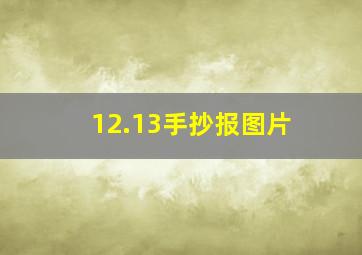 12.13手抄报图片